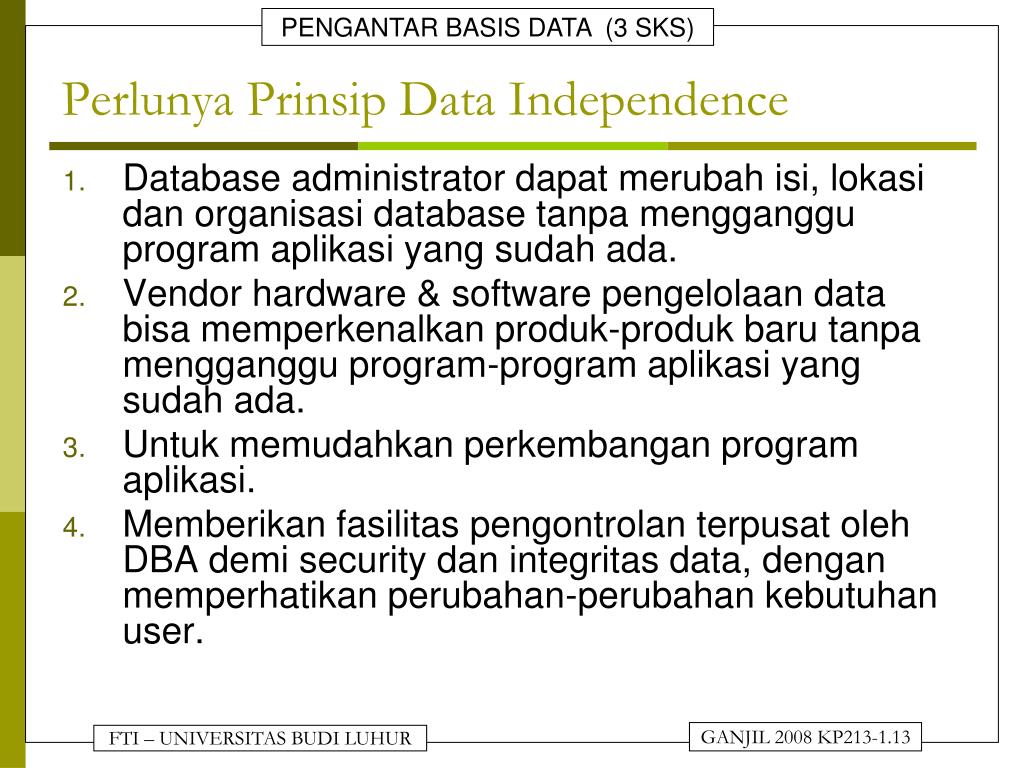 PENGANTAR BASIS DATA (3 SKS)

Perlunya Prinsip Data Independence

1. Database administrator dapat merubah isi, lokasi dan organisasi database tanpa mengganggu program aplikasi yang sudah ada.
2. Vendor hardware & software pengelolaan data bisa memperkenalkan produk-produk baru tanpa mengganggu program-program aplikasi yang sudah ada.
3. Untuk memudahkan perkembangan program aplikasi.
4. Memberikan fasilitas pengontrolan terpusat oleh DBA demi security dan integritas data, dengan memperhatikan perubahan-perubahan kebutuhan user.

FTI – UNIVERSITAS BUDI LUHUR

GANJIL 2008 KP213-1.13